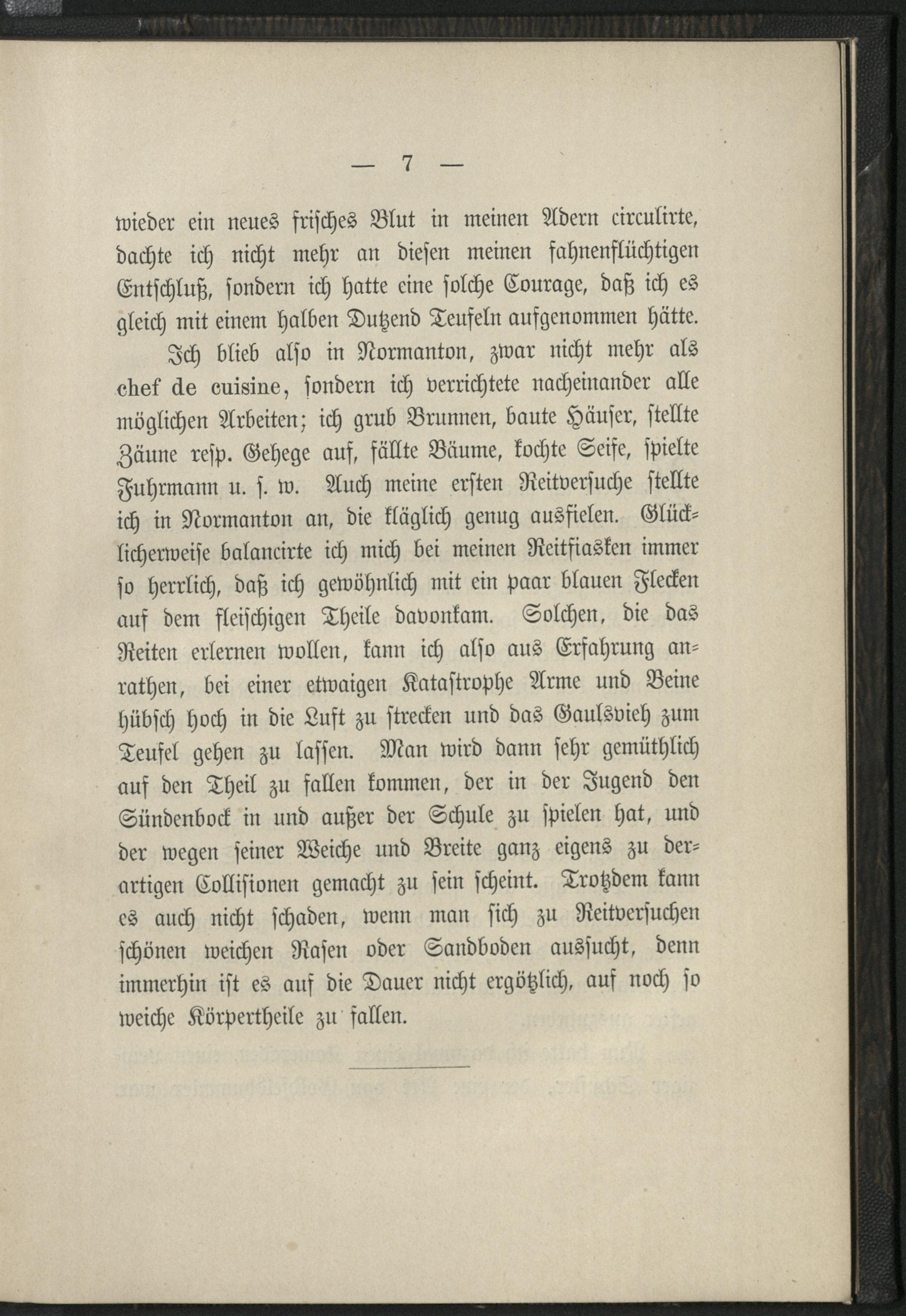 — 7 —

wieder ein neues frisches Blut in meinen Adern circulirte, dachte ich nicht mehr an diesen meinen fahnenflüchtigen Entschluß, sondern ich hatte eine solche Courage, daß ich es gleich mit einem halben Dutzend Teufeln aufgenommen hätte.

Ich blieb also in Normanton, zwar nicht mehr als chef de cuisine, sondern ich verrichtete nacheinander alle möglichen Arbeiten; ich grub Brunnen, baute Häuser, stellte Zäune resp. Gehege auf, fällte Bäume, kochte Seife, spielte Fuhrmann u. s. w. Auch meine ersten Reitversuche stellte ich in Normanton an, die kläglich genug ausfielen. Glücklicherweise balancirte ich mich bei meinen Reitfiasken immer so herrlich, daß ich gewöhnlich mit ein paar blauen Flecken auf dem fleischigen Theile davonkam. Solchen, die das Reiten erlernen wollen, kann ich also aus Erfahrung anrathen, bei einer etwaigen Katastrophe Arme und Beine hübsch hoch in die Luft zu strecken und das Gaulsvieh zum Teufel gehen zu lassen. Man wird dann sehr gemüthlich auf den Theil zu fallen kommen, der in der Jugend den Sündenbock in und außer der Schule zu spielen hat, und der wegen seiner Weiche und Breite ganz eigens zu derartigen Collisionen gemacht zu sein scheint. Trotzdem kann es auch nicht schaden, wenn man sich zu Reitversuchen schönen weichen Rasen oder Sandboden aussucht, denn immerhin ist es auf die Dauer nicht ergötzlich, auf noch so weiche Körpertheile zu fallen.